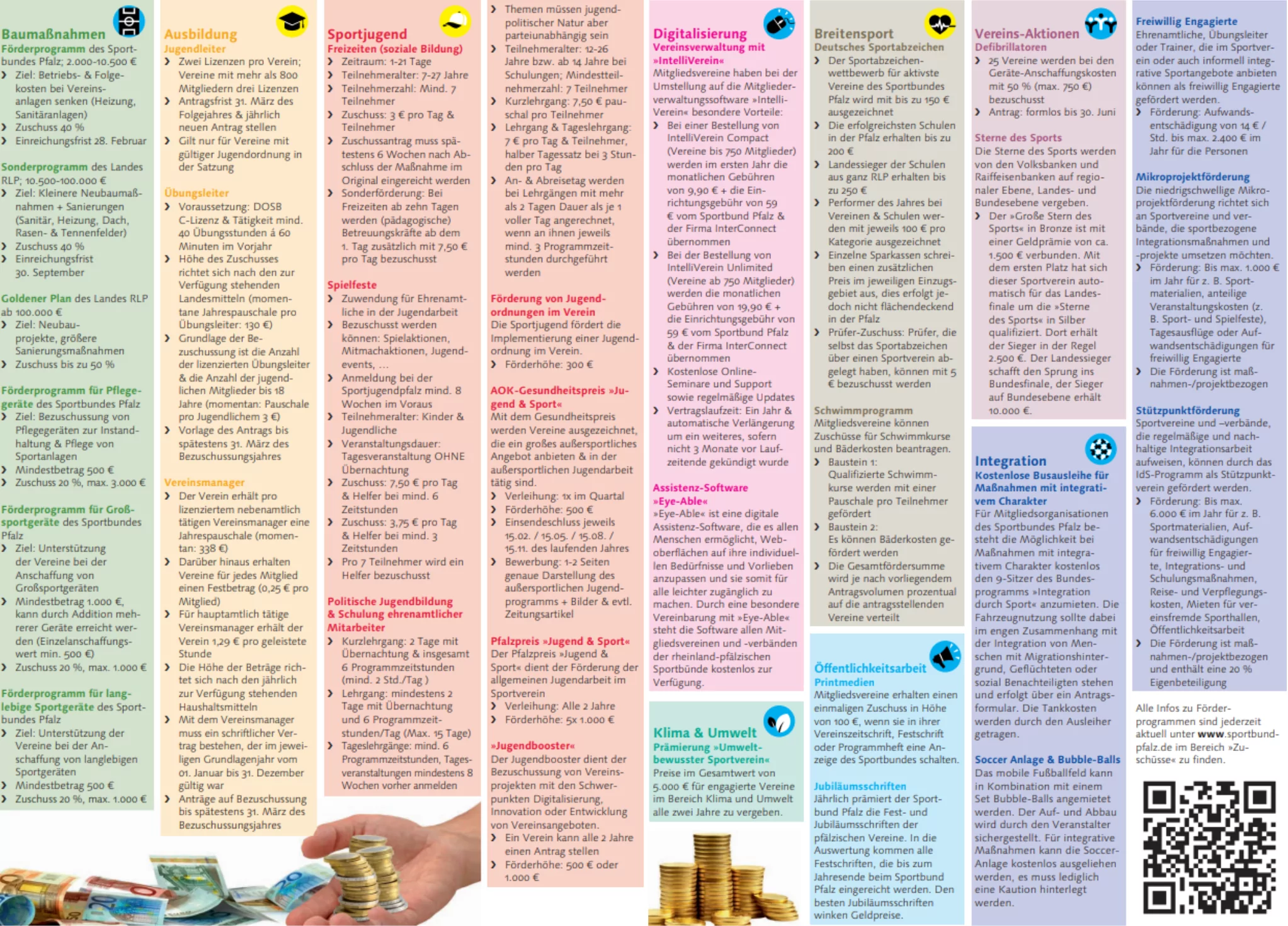 Baumaßnahmen

Förderprogramm des Sportbundes Pfalz; 2.000-10.500 €
› Ziel: Betriebs- & Folgekosten bei Vereinsanlagen senken (Heizung, Sanitäranlagen)
› Zuschuss 40 %
› Einreichungsfrist 28. Februar

Sonderprogramm des Landes RLP; 10.500-100.000 €
› Ziel: Kleinere Neubaumaßnahmen + Sanierungen (Sanitär, Heizung, Dach, Rasen- & Tennenfelder)
› Zuschuss 40 %
› Einreichungsfrist 30. September

Goldener Plan des Landes RLP ab 100.000 €
› Ziel: Neubauprojekte, größere Sanierungsmaßnahmen
› Zuschuss bis zu 50 %

Förderprogramm für Pflegegeräte des Sportbundes Pfalz
› Ziel: Bezuschussung von Pflegegeräten zur Instandhaltung & Pflege von Sportanlagen
› Mindestbetrag 500 €
› Zuschuss 20 %, max. 3.000 €

Förderprogramm für Großsportgeräte des Sportbundes Pfalz
› Ziel: Unterstützung der Vereine bei der Anschaffung von Großsportgeräten
› Mindestbetrag 1.000 €, kann durch Addition mehrerer Geräte erreicht werden (Einzelanschaffungswert min. 500 €)
› Zuschuss 20 %, max. 1.000 €

Förderprogramm für langlebige Sportgeräte des Sportbundes Pfalz
› Ziel: Unterstützung der Vereine bei der Anschaffung von langlebigen Sportgeräten
› Mindestbetrag 500 €
› Zuschuss 20 %, max. 1.000 €

Ausbildung

Jugendleiter
› Zwei Lizenzen pro Verein; Vereine mit mehr als 800 Mitgliedern drei Lizenzen
› Antragsfrist 31. März des Folgejahres & jährlich neuen Antrag stellen
› Gilt nur für Vereine mit gültiger Jugendordnung in der Satzung

Übungsleiter
› Voraussetzung: DOSB C-Lizenz & Tätigkeit mind. 40 Übungsstunden á 60 Minuten im Vorjahr
› Höhe des Zuschusses richtet sich nach den zur Verfügung stehenden Landesmitteln (momentane Jahrespauschale pro Übungsleiter: 130 €)
› Grundlage der Bezuschussung ist die Anzahl der lizenzierten Übungsleiter & die Anzahl der jugendlichen Mitglieder bis 18 Jahre (momentan: Pauschale pro Jugendlichem 3 €)
› Vorlage des Antrags bis spätestens 31. März des Bezuschussungsjahres

Vereinsmanager
› Der Verein erhält pro lizenziertem nebenamtlich tätigen Vereinsmanager eine Jahrespauschale (momentan: 338 €)
› Darüber hinaus erhalten Vereine für jedes Mitglied einen Festbetrag (0,25 € pro Mitglied)
› Für hauptamtlich tätige Vereinsmanager erhält der Verein 1,29 € pro geleistete Stunde
› Die Höhe der Beträge richtet sich nach den jährlich zur Verfügung stehenden Haushaltsmitteln
› Mit dem Vereinsmanager muss ein schriftlicher Vertrag bestehen, der im jeweiligen Grundlagenjahr vom 01. Januar bis 31. Dezember gültig war
› Anträge auf Bezuschussung bis spätestens 31. März des Bezuschussungsjahres

Sportjugend

Freizeiten (soziale Bildung)
› Zeitraum: 1-21 Tage
› Teilnehmeralter: 7-27 Jahre
› Teilnehmerzahl: Mind. 7 Teilnehmer
› Zuschuss: 3 € pro Tag & Teilnehmer
› Zuschussantrag muss spätestens 6 Wochen nach Abschluss der Maßnahme im Original eingereicht werden
› Sonderförderung: Bei Freizeiten ab zehn Tagen werden (pädagogische) Betreuungskräfte ab dem 1. Tag zusätzlich mit 7,50 € pro Tag bezuschusst

Spielfeste
› Zuwendung für Ehrenamtliche in der Jugendarbeit
› Bezuschusst werden können: Spielaktionen, Mitmachaktionen, Jugendevents, ...
› Anmeldung bei der Sportjugendpfalz mind. 8 Wochen im Voraus
› Teilnehmeralter: Kinder & Jugendliche
› Veranstaltungsdauer: Tagesveranstaltung OHNE Übernachtung
› Zuschuss: 7,50 € pro Tag & Helfer bei mind. 6 Zeitstunden
› Zuschuss: 3,75 € pro Tag & Helfer bei mind. 3 Zeitstunden
› Pro 7 Teilnehmer wird ein Helfer bezuschusst

Politische Jugendbildung & Schulung ehrenamtlicher Mitarbeiter
› Kurzlehrgang: 2 Tage mit Übernachtung & insgesamt 6 Programmzeitstunden (mind. 2 Std./Tag )
› Lehrgang: mindestens 2 Tage mit Übernachtung und 6 Programmzeitstunden/Tag (Max. 15 Tage)
› Tageslehrgänge: mind. 6 Programmzeitstunden, Tagesveranstaltungen mindestens 8 Wochen vorher anmelden

› Themen müssen jugendpolitischer Natur aber parteiunabhängig sein
› Teilnehmeralter: 12-26 Jahre bzw. ab 14 Jahre bei Schulungen; Mindestteilnehmerzahl: 7 Teilnehmer
› Kurzlehrgang: 7,50 € pauschal pro Teilnehmer
› Lehrgang & Tageslehrgang: 7 € pro Tag & Teilnehmer, halber Tagessatz bei 3 Stunden pro Tag
› An- & Abreisetag werden bei Lehrgängen mit mehr als 2 Tagen Dauer als je 1 voller Tag angerechnet, wenn an ihnen jeweils mind. 3 Programmzeitstunden durchgeführt werden

Förderung von Jugendordnungen im Verein
Die Sportjugend fördert die Implementierung einer Jugendordnung im Verein.
› Förderhöhe: 300 €

AOK-Gesundheitspreis »Jugend & Sport«
Mit dem Gesundheitspreis werden Vereine ausgezeichnet, die ein großes außersportliches Angebot anbieten & in der außersportlichen Jugendarbeit tätig sind.
› Verleihung: 1x im Quartal
› Förderhöhe: 500 €
› Einsendeschluss jeweils 15.02. / 15.05. / 15.08. / 15.11. des laufenden Jahres
› Bewerbung: 1-2 Seiten genaue Darstellung des außersportlichen Jugendprogramms + Bilder & evtl. Zeitungsartikel

Pfalzpreis »Jugend & Sport«
Der Pfalzpreis »Jugend & Sport« dient der Förderung der allgemeinen Jugendarbeit im Sportverein
› Verleihung: Alle 2 Jahre
› Förderhöhe: 5x 1.000 €

»Jugendbooster«
Der Jugendbooster dient der Bezuschussung von Vereinsprojekten mit den Schwerpunkten Digitalisierung, Innovation oder Entwicklung von Vereinsangeboten.
› Ein Verein kann alle 2 Jahre einen Antrag stellen
› Förderhöhe: 500 € oder 1.000 €

Digitalisierung

Vereinsverwaltung mit »IntelliVerein«
Mitgliedsvereine haben bei der Umstellung auf die Mitgliederverwaltungssoftware »IntelliVerein« besondere Vorteile:
› Bei einer Bestellung von IntelliVerein Compact (Vereine bis 750 Mitglieder) werden im ersten Jahr die monatlichen Gebühren von 9,90 € + die Einrichtungsgebühr von 59 € vom Sportbund Pfalz & der Firma InterConnect übernommen
› Bei der Bestellung von IntelliVerein Unlimited (Vereine ab 750 Mitglieder) werden die monatlichen Gebühren von 19,90 € + die Einrichtungsgebühr von 59 € vom Sportbund Pfalz & der Firma InterConnect übernommen
› Kostenlose Online-Seminare und Support sowie regelmäßige Updates
› Vertragslaufzeit: Ein Jahr & automatische Verlängerung um ein weiteres, sofern nicht 3 Monate vor Laufzeitende gekündigt wurde

Assistenz-Software »Eye-Able«
»Eye-Able« ist eine digitale Assistenz-Software, die es allen Menschen ermöglicht, Weboberflächen auf ihre individuellen Bedürfnisse und Vorlieben anzupassen und sie somit für alle leichter zugänglich zu machen. Durch eine besondere Vereinbarung mit »Eye-Able« steht die Software allen Mitgliedsvereinen und -verbänden der rheinland-pfälzischen Sportbünde kostenlos zur Verfügung.

Klima & Umwelt

Prämierung »Umweltbewusster Sportverein«
Preise im Gesamtwert von 5.000 € für engagierte Vereine im Bereich Klima und Umwelt alle zwei Jahre zu vergeben.

Breitensport

Deutsches Sportabzeichen
› Der Sportabzeichenwettbewerb für aktivste Vereine des Sportbundes Pfalz wird mit bis zu 150 € ausgezeichnet
› Die erfolgreichsten Schulen in der Pfalz erhalten bis zu 200 €
› Landessieger der Schulen aus ganz RLP erhalten bis zu 250 €
› Performer des Jahres bei Vereinen & Schulen werden mit jeweils 100 € pro Kategorie ausgezeichnet
› Einzelne Sparkassen schreiben einen zusätzlichen Preis im jeweiligen Einzugsgebiet aus, dies erfolgt jedoch nicht flächendeckend in der Pfalz
› Prüfer-Zuschuss: Prüfer, die selbst das Sportabzeichen über einen Sportverein abgelegt haben, können mit 5 € bezuschusst werden

Schwimmprogramm
Mitgliedsvereine können Zuschüsse für Schwimmkurse und Bäderkosten beantragen.
› Baustein 1: Qualifizierte Schwimmkurse werden mit einer Pauschale pro Teilnehmer gefördert
› Baustein 2: Es können Bäderkosten gefördert werden
› Die Gesamtfördersumme wird je nach vorliegendem Antragsvolumen prozentual auf die antragsstellenden Vereine verteilt

Öffentlichkeitsarbeit

Printmedien
Mitgliedsvereine erhalten einen einmaligen Zuschuss in Höhe von 100 €, wenn sie in ihrer Vereinszeitschrift, Festschrift oder Programmheft eine Anzeige des Sportbundes schalten.

Jubiläumsschriften
Jährlich prämiert der Sportbund Pfalz die Fest- und Jubiläumsschriften der pfälzischen Vereine. In die Auswertung kommen alle Festschriften, die bis zum Jahresende beim Sportbund Pfalz eingereicht werden. Den besten Jubiläumsschriften winken Geldpreise.

Vereins-Aktionen

Defibrillatoren
› 25 Vereine werden bei den Geräte-Anschaffungskosten mit 50 % (max. 750 €) bezuschusst
› Antrag: formlos bis 30. Juni

Sterne des Sports
Die Sterne des Sports werden von den Volksbanken und Raiffeisenbanken auf regionaler Ebene, Landes- und Bundesebene vergeben.
› Der »Große Stern des Sports« in Bronze ist mit einer Geldprämie von ca. 1.500 € verbunden. Mit dem ersten Platz hat sich dieser Sportverein automatisch für das Landesfinale um die »Sterne des Sports« in Silber qualifiziert. Dort erhält der Sieger in der Regel 2.500 €. Der Landessieger schafft den Sprung ins Bundesfinale, der Sieger auf Bundesebene erhält 10.000 €.

Integration

Kostenlose Busausleihe für Maßnahmen mit integrativem Charakter
Für Mitgliedsorganisationen des Sportbundes Pfalz besteht die Möglichkeit bei Maßnahmen mit integrativem Charakter kostenlos den 9-Sitzer des Bundesprogramms »Integration durch Sport« anzumieten. Die Fahrzeugnutzung sollte dabei im engen Zusammenhang mit der Integration von Menschen mit Migrationshintergrund, Geflüchteten oder sozial Benachteiligten stehen und erfolgt über ein Antragsformular. Die Tankkosten werden durch den Ausleiher getragen.

Soccer Anlage & Bubble-Balls
Das mobile Fußballfeld kann in Kombination mit einem Set Bubble-Balls angemietet werden. Der Auf- und Abbau wird durch den Veranstalter sichergestellt. Für integrative Maßnahmen kann die Soccer-Anlage kostenlos ausgeliehen werden, es muss lediglich eine Kaution hinterlegt werden.

Freiwillig Engagierte
Ehrenamtliche, Übungsleiter oder Trainer, die im Sportverein oder auch informell integrative Sportangebote anbieten können als freiwillig Engagierte gefördert werden.
› Förderung: Aufwandsentschädigung von 14 € / Std. bis max. 2.400 € im Jahr für die Personen

Mikroprojektförderung
Die niedrigschwellige Mikroprojektförderung richtet sich an Sportvereine und verbände, die sportbezogene Integrationsmaßnahmen und -projekte umsetzen möchten.
› Förderung: Bis max. 1.000 € im Jahr für z. B. Sportmaterialien, anteilige Veranstaltungskosten (z. B. Sport- und Spielfeste), Tagesausflüge oder Aufwandsentschädigungen für freiwillig Engagierte
› Die Förderung ist maßnahmen-/projektbezogen

Stützpunktförderung
Sportvereine und –verbände, die regelmäßige und nachhaltige Integrationsarbeit aufweisen, können durch das IdS-Programm als Stützpunktverein gefördert werden.
› Förderung: Bis max. 6.000 € im Jahr für z. B. Sportmaterialien, Aufwandsentschädigungen für freiwillig Engagierte, Integrations- und Schulungsmaßnahmen, Reise- und Verpflegungskosten, Mieten für vereinsfremde Sporthallen, Öffentlichkeitsarbeit
› Die Förderung ist maßnahmen-/projektbezogen und enthält eine 20 % Eigenbeteiligung

Alle Infos zu Förderprogrammen sind jederzeit aktuell unter www.sportbund-pfalz.de im Bereich »Zuschüsse« zu finden.